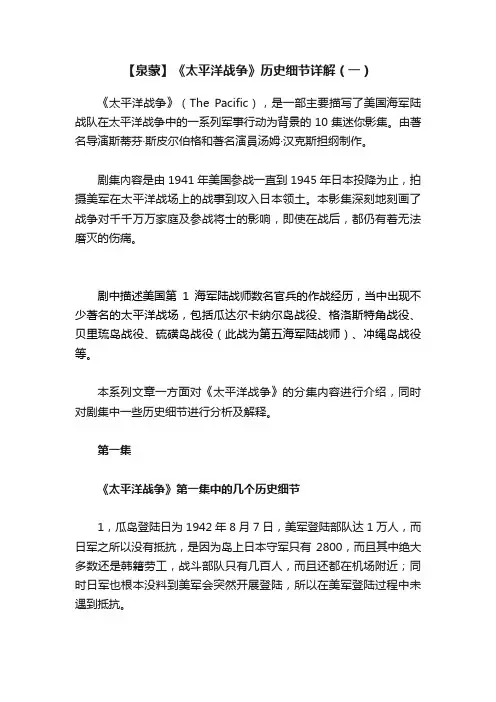 【泉蒙】《太平洋战争》历史细节详解（一）

《太平洋战争》（The Pacific），是一部主要描写了美国海军陆战队在太平洋战争中的一系列军事行动为背景的 10 集迷你影集。由著名导演斯蒂芬·斯皮尔伯格和著名演员汤姆·汉克斯担纲制作。

剧集内容是由 1941 年美国参战一直到 1945 年日本投降为止，拍摄美军在太平洋战场上的战事到攻入日本领土。本影集深刻地刻画了战争对千千万万家庭及参战将士的影响，即使在战后，都仍有着无法磨灭的伤痛。

剧中描述美国第 1 海军陆战师数名官兵的作战经历，当中出现不少著名的太平洋战场，包括瓜达尔卡纳尔岛战役、格洛斯特角战役、贝里琉岛战役、硫磺岛战役（此战为第五海军陆战师）、冲绳岛战役等。

本系列文章一方面对《太平洋战争》的分集内容进行介绍，同时对剧集中一些历史细节进行分析及解释。

第一集

《太平洋战争》第一集中的几个历史细节

1，瓜岛登陆日为 1942 年 8 月 7 日，美军登陆部队达 1 万人，而日军之所以没有抵抗，是因为岛上日本守军只有 2800，而且其中绝大多数还是韩籍劳工，战斗部队只有几百人，而且还都在机场附近；同时日军也根本没料到美军会突然开展登陆，所以在美军登陆过程中未遇到抵抗。